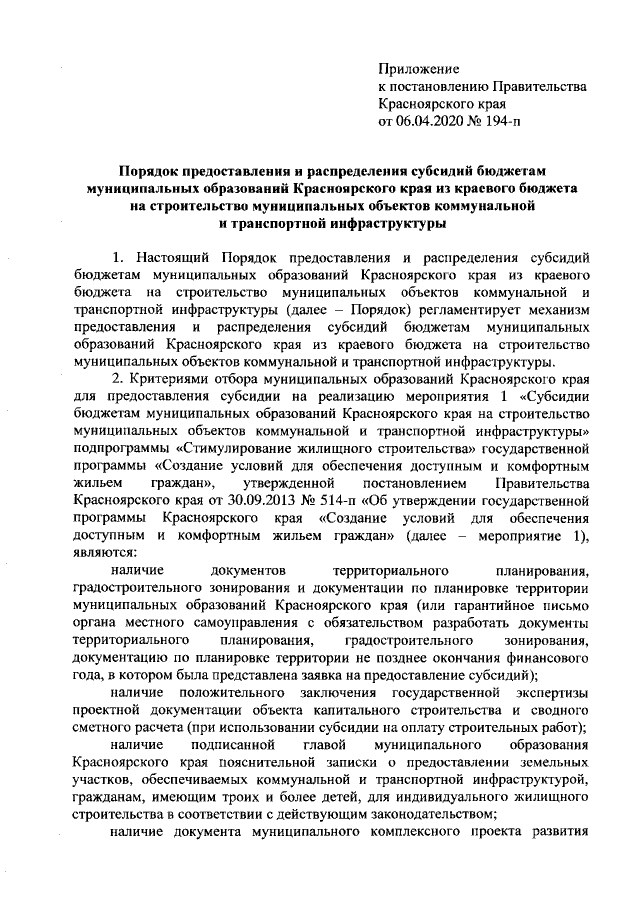 Приложение
к постановлению Правительства
Красноярского края
от 06.04.2020 № 194-п

Порядок предоставления и распределения субсидий бюджетам муниципальных образований Красноярского края из краевого бюджета на строительство муниципальных объектов коммунальной и транспортной инфраструктуры

1. Настоящий Порядок предоставления и распределения субсидий бюджетам муниципальных образований Красноярского края из краевого бюджета на строительство муниципальных объектов коммунальной и транспортной инфраструктуры (далее – Порядок) регламентирует механизм предоставления и распределения субсидий бюджетам муниципальных образований Красноярского края из краевого бюджета на строительство муниципальных объектов коммунальной и транспортной инфраструктуры.

2. Критериями отбора муниципальных образований Красноярского края для предоставления субсидии на реализацию мероприятия 1 «Субсидии бюджетам муниципальных образований Красноярского края на строительство муниципальных объектов коммунальной и транспортной инфраструктуры» подпрограммы «Стимулирование жилищного строительства» государственной программы «Создание условий для обеспечения доступным и комфортным жильем граждан», утвержденной постановлением Правительства Красноярского края от 30.09.2013 № 514-п «Об утверждении государственной программы Красноярского края «Создание условий для обеспечения доступным и комфортным жильем граждан» (далее – мероприятие 1), являются:

наличие документов территориального планирования, градостроительного зонирования и документации по планировке территории муниципальных образований Красноярского края (или гарантийное письмо органа местного самоуправления с обязательством разработать документы территориального планирования, градостроительного зонирования, документацию по планировке территории не позднее окончания финансового года, в котором была представлена заявка на предоставление субсидий);

наличие положительного заключения государственной экспертизы проектной документации объекта капитального строительства и сводного сметного расчета (при использовании субсидии на оплату строительных работ);

наличие подписанной главой муниципального образования Красноярского края пояснительной записки о предоставлении земельных участков, обеспечиваемых коммунальной и транспортной инфраструктурой, гражданам, имеющим троих и более детей, для индивидуального жилищного строительства в соответствии с действующим законодательством;

наличие документа муниципального комплексного проекта развития